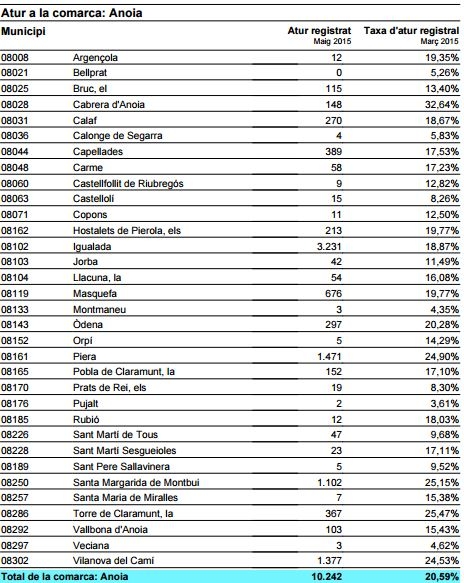 Atur a la comarca: Anoia

| Municipi | | Atur registrat Maig 2015 | Taxa d'atur registral Març 2015 |
|---|---|---|---|
| 08008 | Argençola | 12 | 19,35% |
| 08021 | Bellprat | 0 | 5,26% |
| 08025 | Bruc, el | 115 | 13,40% |
| 08028 | Cabrera d'Anoia | 148 | 32,64% |
| 08031 | Calaf | 270 | 18,67% |
| 08036 | Calonge de Segarra | 4 | 5,83% |
| 08044 | Capellades | 389 | 17,53% |
| 08048 | Carme | 58 | 17,23% |
| 08060 | Castellfollit de Riubregós | 9 | 12,82% |
| 08063 | Castellolí | 15 | 8,26% |
| 08071 | Copons | 11 | 12,50% |
| 08162 | Hostalets de Pierola, els | 213 | 19,77% |
| 08102 | Igualada | 3.231 | 18,87% |
| 08103 | Jorba | 42 | 11,49% |
| 08104 | Llacuna, la | 54 | 16,08% |
| 08119 | Masquefa | 676 | 19,77% |
| 08133 | Montmaneu | 3 | 4,35% |
| 08143 | Òdena | 297 | 20,28% |
| 08152 | Orpí | 5 | 14,29% |
| 08161 | Piera | 1.471 | 24,90% |
| 08165 | Pobla de Claramunt, la | 152 | 17,10% |
| 08170 | Prats de Rei, els | 19 | 8,30% |
| 08176 | Pujalt | 2 | 3,61% |
| 08185 | Rubió | 12 | 18,03% |
| 08226 | Sant Martí de Tous | 47 | 9,68% |
| 08228 | Sant Martí Sesgueioles | 23 | 17,11% |
| 08189 | Sant Pere Sallavinera | 5 | 9,52% |
| 08250 | Santa Margarida de Montbui | 1.102 | 25,15% |
| 08257 | Santa Maria de Miralles | 7 | 15,38% |
| 08286 | Torre de Claramunt, la | 367 | 25,47% |
| 08292 | Vallbona d'Anoia | 103 | 15,43% |
| 08297 | Veciana | 3 | 4,62% |
| 08302 | Vilanova del Camí | 1.377 | 24,53% |
| Total de la comarca: Anoia | | 10.242 | 20,59% |